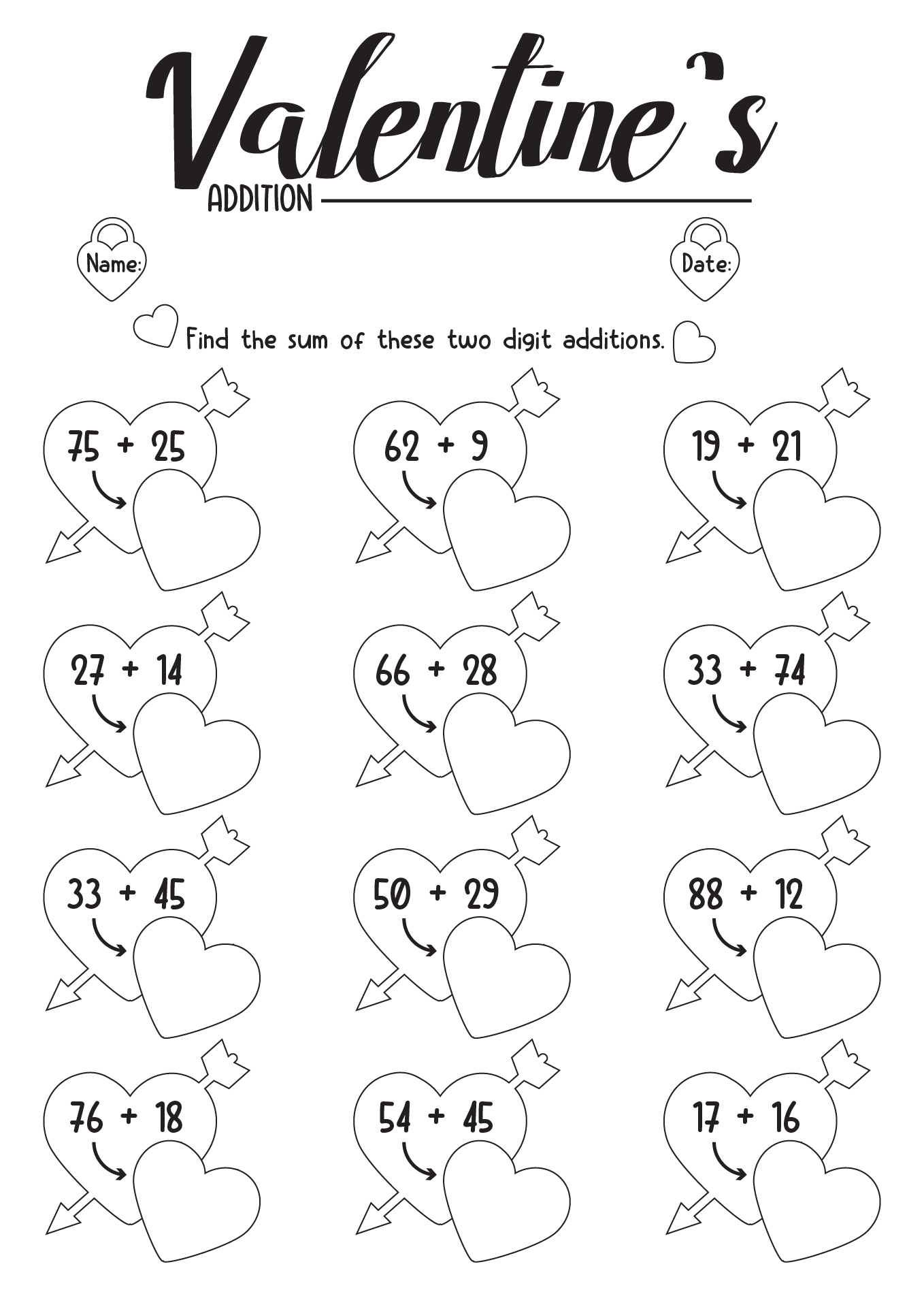 Valentine's

ADDITION

Name:

Date:

Find the sum of these two digit additions.

$75 + 25$

$62 + 9$

$19 + 21$

$27 + 14$

$66 + 28$

$33 + 74$

$33 + 45$

$50 + 29$

$88 + 12$

$76 + 18$

$54 + 45$

$17 + 16$